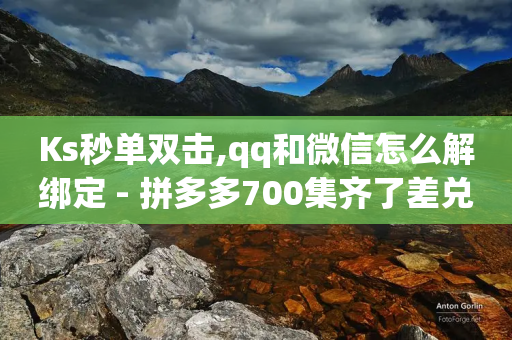 Ks秒单双击,qq和微信怎么解绑定 - 拼多多700集齐了差兑

Anton Gorlin
FotoForge.net